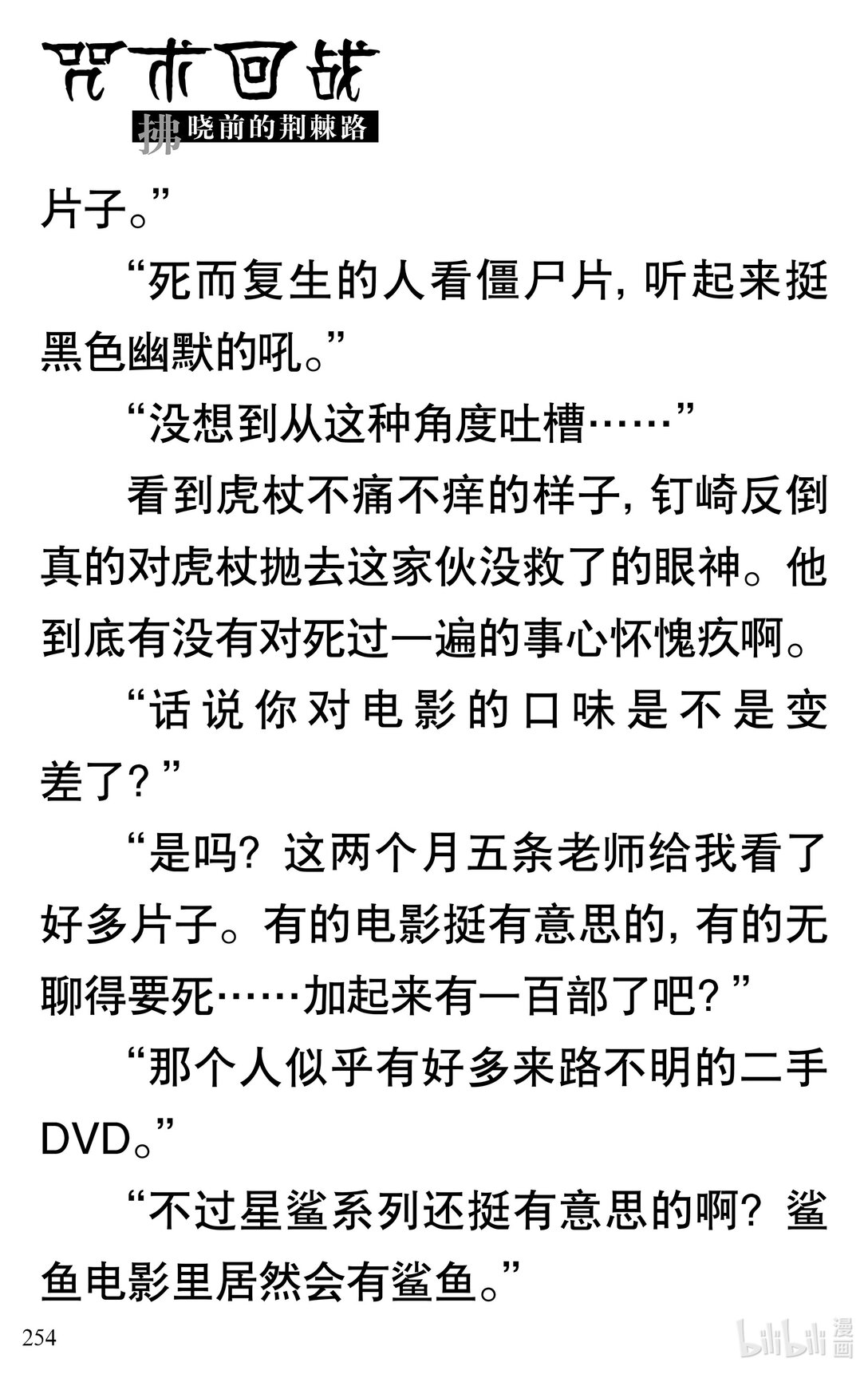 咒术回战
拂晓前的荆棘路

片子。”

“死而复生的人看僵尸片，听起来挺黑色幽默的吼。”

“没想到从这种角度吐槽……”

看到虎杖不痛不痒的样子，钉崎反倒真的对虎杖抛去这家伙没救了的眼神。他到底有没有对死过一遍的事心怀愧疚啊。

“话说你对电影的口味是不是变差了？”

“是吗？这两个月五条老师给我看了好多片子。有的电影挺有意思的，有的无聊得要死……加起来有一百部了吧？”

“那个人似乎有好多来路不明的二手DVD。”

“不过星鲨系列还挺有意思的啊？鲨鱼电影里居然会有鲨鱼。”

254

bilibili 漫画